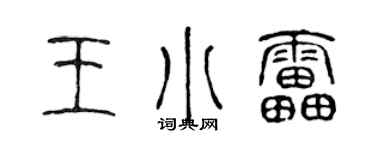 王小雷
词典网